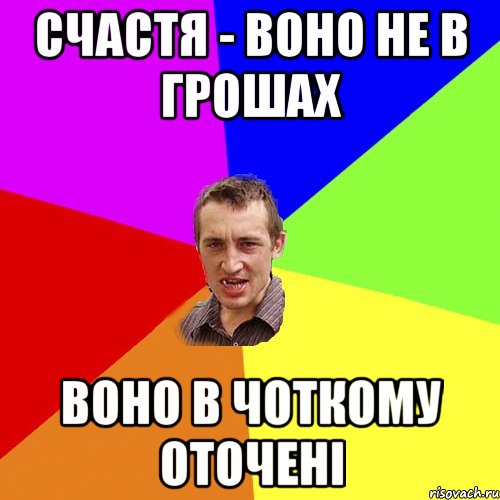 СЧАСТЯ - ВОНО НЕ В ГРОШАХ

ВОНО В ЧОТКОМУ ОТОЧЕНІ

risovach.ru